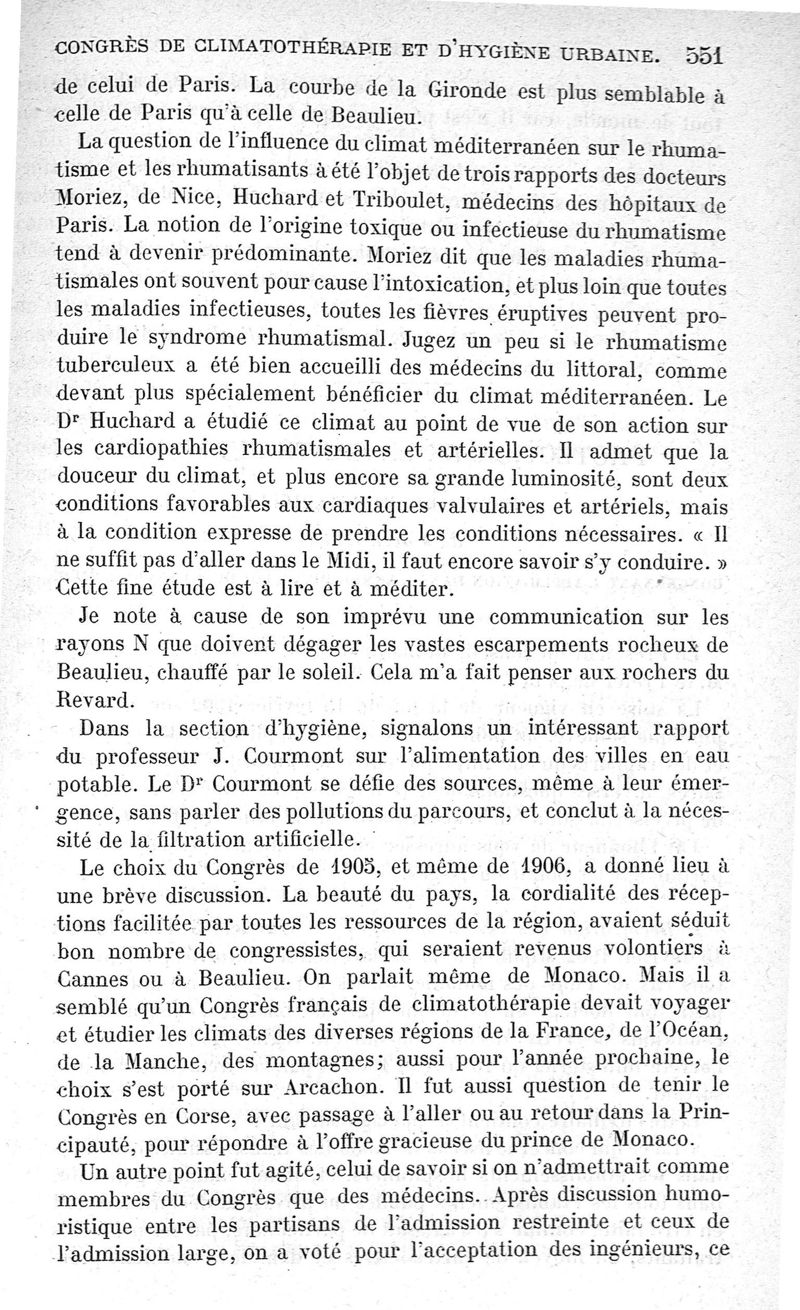 CONGRÈS DE CLIMATOTHÉRAPIE ET D'HYGIÈNE URBAINE. 551

de celui de Paris. La courbe de la Gironde est plus semblable à celle de Paris qu'à celle de Beaulieu.

La question de l'influence du climat méditerranéen sur le rhumatisme et les rhumatisants à été l'objet de trois rapports des docteurs Moriez, de Nice, Huchard et Triboulet, médecins des hôpitaux de Paris. La notion de l'origine toxique ou infectieuse du rhumatisme tend à devenir prédominante. Moriez dit que les maladies rhumatismales ont souvent pour cause l'intoxication, et plus loin que toutes les maladies infectieuses, toutes les fièvres éruptives peuvent produire le syndrome rhumatismal. Jugez un peu si le rhumatisme tuberculeux a été bien accueilli des médecins du littoral, comme devant plus spécialement bénéficier du climat méditerranéen. Le Dr Huchard a étudié ce climat au point de vue de son action sur les cardiopathies rhumatismales et artérielles. Il admet que la douceur du climat, et plus encore sa grande luminosité, sont deux conditions favorables aux cardiaques valvulaires et artériels, mais à la condition expresse de prendre les conditions nécessaires. « Il ne suffit pas d'aller dans le Midi, il faut encore savoir s'y conduire. » Cette fine étude est à lire et à méditer.

Je note à cause de son imprévu une communication sur les rayons N que doivent dégager les vastes escarpements rocheux de Beaulieu, chauffé par le soleil. Cela m'a fait penser aux rochers du Revard.

Dans la section d'hygiène, signalons un intéressant rapport du professeur J. Courmont sur l'alimentation des villes en eau potable. Le Dr Courmont se défie des sources, même à leur émergence, sans parler des pollutions du parcours, et conclut à la nécessité de la filtration artificielle.

Le choix du Congrès de 1905, et même de 1906, a donné lieu à une brève discussion. La beauté du pays, la cordialité des réceptions facilitée par toutes les ressources de la région, avaient séduit bon nombre de congressistes, qui seraient revenus volontiers à Cannes ou à Beaulieu. On parlait même de Monaco. Mais il a semblé qu'un Congrès français de climatothérapie devait voyager et étudier les climats des diverses régions de la France, de l'Océan, de la Manche, des montagnes; aussi pour l'année prochaine, le choix s'est porté sur Arcachon. Il fut aussi question de tenir le Congrès en Corse, avec passage à l'aller ou au retour dans la Principauté, pour répondre à l'offre gracieuse du prince de Monaco.

Un autre point fut agité, celui de savoir si on n'admettrait comme membres du Congrès que des médecins. Après discussion humoristique entre les partisans de l'admission restreinte et ceux de l'admission large, on a voté pour l'acceptation des ingénieurs, ce